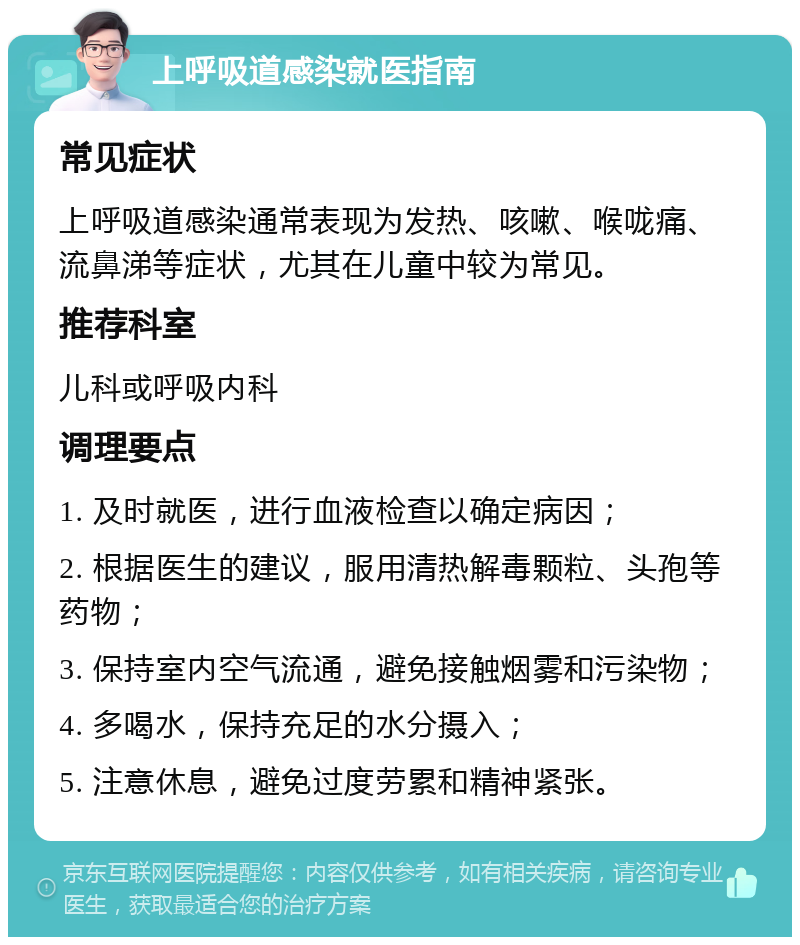 上呼吸道感染就医指南

常见症状

上呼吸道感染通常表现为发热、咳嗽、喉咙痛、流鼻涕等症状，尤其在儿童中较为常见。

推荐科室

儿科或呼吸内科

调理要点

1. 及时就医，进行血液检查以确定病因；

2. 根据医生的建议，服用清热解毒颗粒、头孢等药物；

3. 保持室内空气流通，避免接触烟雾和污染物；

4. 多喝水，保持充足的水分摄入；

5. 注意休息，避免过度劳累和精神紧张。

京东互联网医院提醒您：内容仅供参考，如有相关疾病，请咨询专业医生，获取最适合您的治疗方案